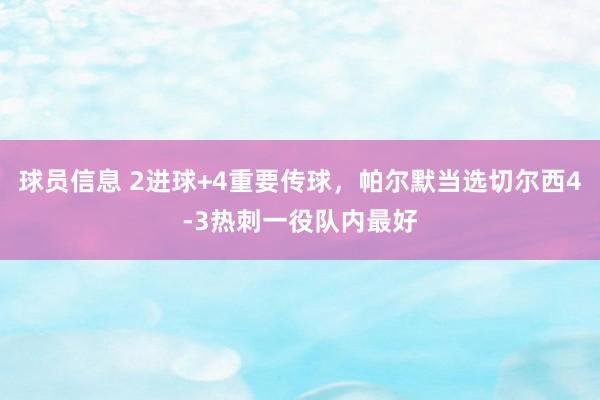 球员信息 2进球+4重要传球，帕尔默当选切尔西4-3热刺一役队内最好